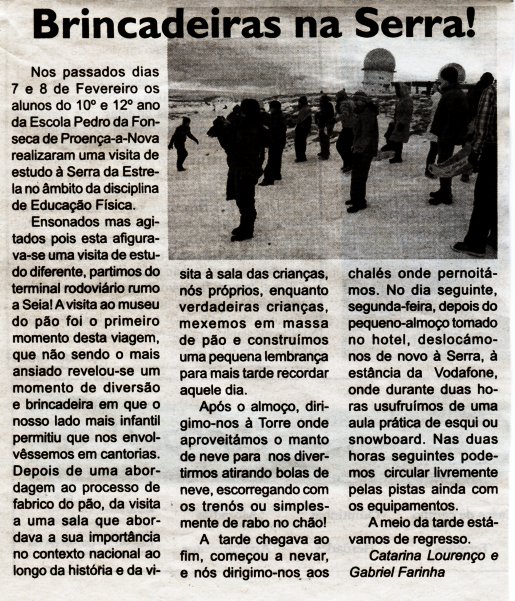 Brincadeiras na Serra!

Nos passados dias 7 e 8 de Fevereiro os alunos do 10º e 12º ano da Escola Pedro da Fonseca de Proença-a-Nova realizaram uma visita de estudo à Serra da Estrela no âmbito da disciplina de Educação Física.

Ensonados mas agitados pois esta afigurava-se uma visita de estudo diferente, partimos do terminal rodoviário rumo a Seia! A visita ao museu do pão foi o primeiro momento desta viagem, que não sendo o mais ansiado revelou-se um momento de diversão e brincadeira em que o nosso lado mais infantil permitiu que nos envolvêssemos em cantorias. Depois de uma abordagem ao processo de fabrico do pão, da visita a uma sala que abordava a sua importância no contexto nacional ao longo da história e da visita à sala das crianças, nós próprios, enquanto verdadeiras crianças, mexemos em massa de pão e construímos uma pequena lembrança para mais tarde recordar aquele dia.

Após o almoço, dirigimo-nos à Torre onde aproveitámos o manto de neve para nos divertirmos atirando bolas de neve, escorregando com os trenós ou simplesmente de rabo no chão!

A tarde chegava ao fim, começou a nevar, e nós dirigimo-nos aos chalés onde pernoitámos. No dia seguinte, segunda-feira, depois do pequeno-almoço tomado no hotel, deslocámo-nos de novo à Serra, à estância da Vodafone, onde durante duas horas usufruímos de uma aula prática de esqui ou snowboard. Nas duas horas seguintes podemos circular livremente pelas pistas ainda com os equipamentos.

A meio da tarde estávamos de regresso.

Catarina Lourenço e Gabriel Farinha